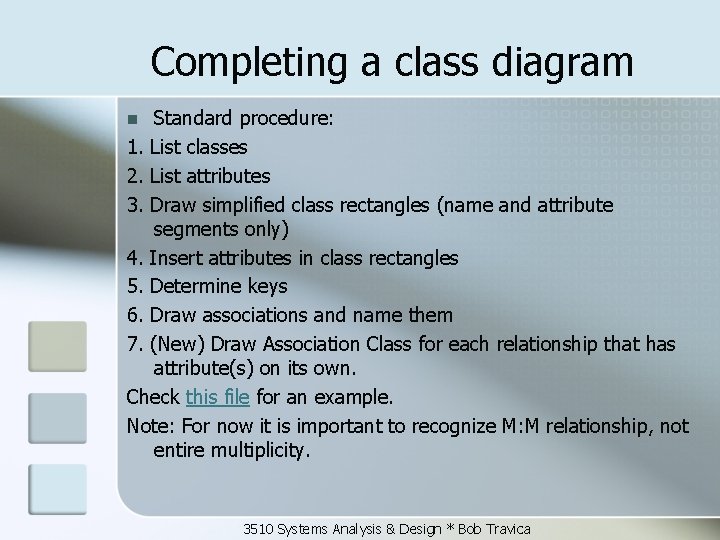 Completing a class diagram

Standard procedure:
1. List classes
2. List attributes
3. Draw simplified class rectangles (name and attribute segments only)
4. Insert attributes in class rectangles
5. Determine keys
6. Draw associations and name them
7. (New) Draw Association Class for each relationship that has attribute(s) on its own.
Check this file for an example.
Note: For now it is important to recognize M:M relationship, not entire multiplicity.

3510 Systems Analysis & Design * Bob Travica